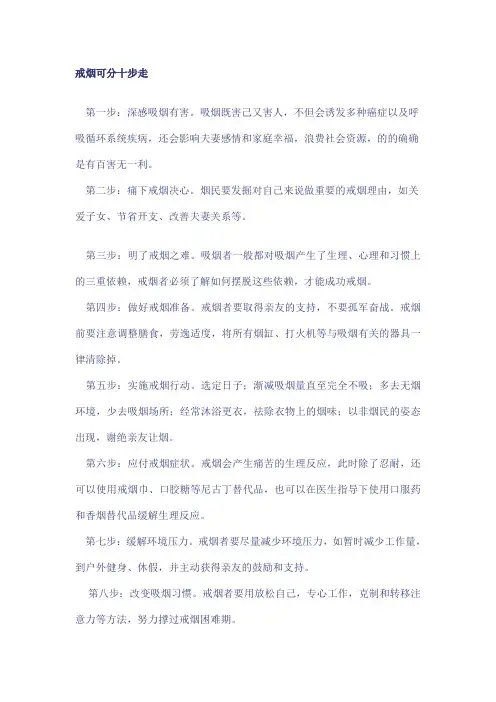 戒烟可分十步走

第一步：深感吸烟有害。吸烟既害己又害人，不但会诱发多种癌症以及呼吸循环系统疾病，还会影响夫妻感情和家庭幸福，浪费社会资源，的的确确是有百害无一利。

第二步：痛下戒烟决心。烟民要发掘对自己来说做重要的戒烟理由，如关爱子女、节省开支、改善夫妻关系等。

第三步：明了戒烟之难。吸烟者一般都对吸烟产生了生理、心理和习惯上的三重依赖，戒烟者必须了解如何摆脱这些依赖，才能成功戒烟。

第四步：做好戒烟准备。戒烟者要取得亲友的支持，不要孤军奋战。戒烟前要注意调整膳食，劳逸适度，将所有烟缸、打火机等与吸烟有关的器具一律清除掉。

第五步：实施戒烟行动。选定日子；渐减吸烟量直至完全不吸；多去无烟环境，少去吸烟场所；经常沐浴更衣，祛除衣物上的烟味；以非烟民的姿态出现，谢绝亲友让烟。

第六步：应付戒烟症状。戒烟会产生痛苦的生理反应，此时除了忍耐，还可以使用戒烟巾、口胶糖等尼古丁替代品，也可以在医生指导下使用口服药和香烟替代品缓解生理反应。

第七步：缓解环境压力。戒烟者要尽量减少环境压力，如暂时减少工作量，到户外健身、休假，并主动获得亲友的鼓励和支持。

第八步：改变吸烟习惯。戒烟者要用放松自己，专心工作，克制和转移注意力等方法，努力撑过戒烟困难期。